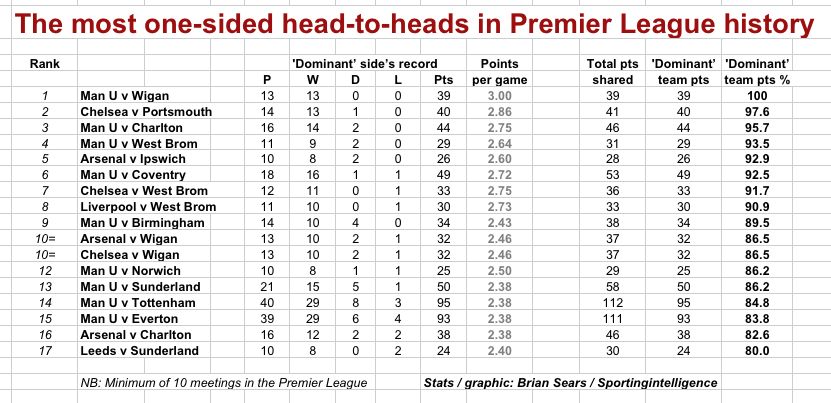 The most one-sided head-to-heads in Premier League history

| Rank | | 'Dominant' side's record P | W | D | L | Pts | Points per game | Total pts shared | 'Dominant' team pts | 'Dominant' team pts % |
|---|---|---|---|---|---|---|---|---|---|---|
| 1 | Man U v Wigan | 13 | 13 | 0 | 0 | 39 | 3.00 | 39 | 39 | 100 |
| 2 | Chelsea v Portsmouth | 14 | 13 | 1 | 0 | 40 | 2.86 | 41 | 40 | 97.6 |
| 3 | Man U v Charlton | 16 | 14 | 2 | 0 | 44 | 2.75 | 46 | 44 | 95.7 |
| 4 | Man U v West Brom | 11 | 9 | 2 | 0 | 29 | 2.64 | 31 | 29 | 93.5 |
| 5 | Arsenal v Ipswich | 10 | 8 | 2 | 0 | 26 | 2.60 | 28 | 26 | 92.9 |
| 6 | Man U v Coventry | 18 | 16 | 1 | 1 | 49 | 2.72 | 53 | 49 | 92.5 |
| 7 | Chelsea v West Brom | 12 | 11 | 0 | 1 | 33 | 2.75 | 36 | 33 | 91.7 |
| 8 | Liverpool v West Brom | 11 | 10 | 0 | 1 | 30 | 2.73 | 33 | 30 | 90.9 |
| 9 | Man U v Birmingham | 14 | 10 | 4 | 0 | 34 | 2.43 | 38 | 34 | 89.5 |
| 10= | Arsenal v Wigan | 13 | 10 | 2 | 1 | 32 | 2.46 | 37 | 32 | 86.5 |
| 10= | Chelsea v Wigan | 13 | 10 | 2 | 1 | 32 | 2.46 | 37 | 32 | 86.5 |
| 12 | Man U v Norwich | 10 | 8 | 1 | 1 | 25 | 2.50 | 29 | 25 | 86.2 |
| 13 | Man U v Sunderland | 21 | 15 | 5 | 1 | 50 | 2.38 | 58 | 50 | 86.2 |
| 14 | Man U v Tottenham | 40 | 29 | 8 | 3 | 95 | 2.38 | 112 | 95 | 84.8 |
| 15 | Man U v Everton | 39 | 29 | 6 | 4 | 93 | 2.38 | 111 | 93 | 83.8 |
| 16 | Arsenal v Charlton | 16 | 12 | 2 | 2 | 38 | 2.38 | 46 | 38 | 82.6 |
| 17 | Leeds v Sunderland | 10 | 8 | 0 | 2 | 24 | 2.40 | 30 | 24 | 80.0 |

NB: Minimum of 10 meetings in the Premier League

Stats / graphic: Brian Sears / Sportingintelligence